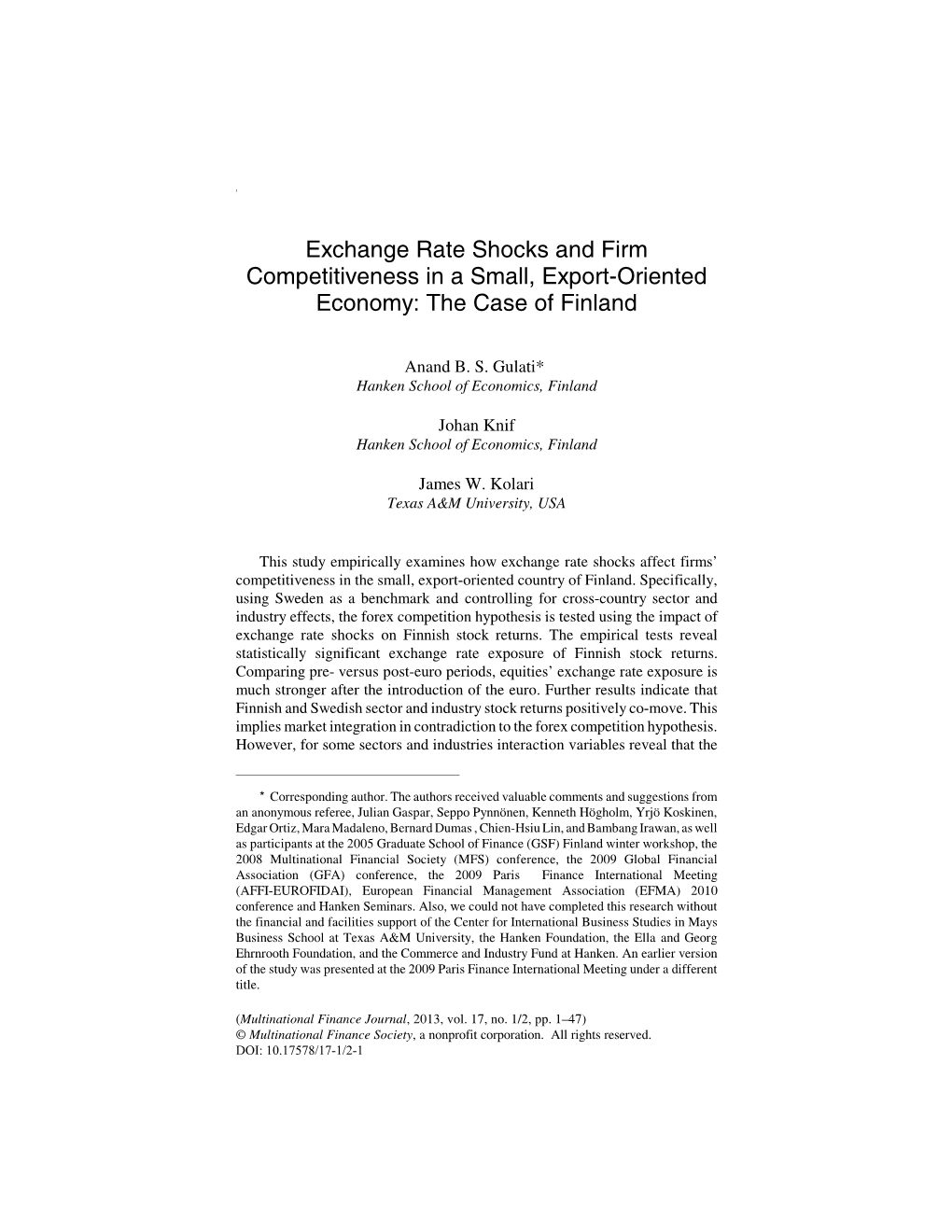 Exchange Rate Shocks and Firm Competitiveness in a Small, Export-Oriented Economy: The Case of Finland

Anand B. S. Gulati*
Hanken School of Economics, Finland

Johan Knif
Hanken School of Economics, Finland

James W. Kolari
Texas A&M University, USA

This study empirically examines how exchange rate shocks affect firms' competitiveness in the small, export-oriented country of Finland. Specifically, using Sweden as a benchmark and controlling for cross-country sector and industry effects, the forex competition hypothesis is tested using the impact of exchange rate shocks on Finnish stock returns. The empirical tests reveal statistically significant exchange rate exposure of Finnish stock returns. Comparing pre- versus post-euro periods, equities' exchange rate exposure is much stronger after the introduction of the euro. Further results indicate that Finnish and Swedish sector and industry stock returns positively co-move. This implies market integration in contradiction to the forex competition hypothesis. However, for some sectors and industries interaction variables reveal that the

* Corresponding author. The authors received valuable comments and suggestions from an anonymous referee, Julian Gaspar, Seppo Pynnönen, Kenneth Högholm, Yrjö Koskinen, Edgar Ortiz, Mara Madaleno, Bernard Dumas , Chien-Hsiu Lin, and Bambang Irawan, as well as participants at the 2005 Graduate School of Finance (GSF) Finland winter workshop, the 2008 Multinational Financial Society (MFS) conference, the 2009 Global Financial Association (GFA) conference, the 2009 Paris Finance International Meeting (AFFI-EUROFIDAI), European Financial Management Association (EFMA) 2010 conference and Hanken Seminars. Also, we could not have completed this research without the financial and facilities support of the Center for International Business Studies in Mays Business School at Texas A&M University, the Hanken Foundation, the Ella and Georg Ehrnrooth Foundation, and the Commerce and Industry Fund at Hanken. An earlier version of the study was presented at the 2009 Paris Finance International Meeting under a different title.

(Multinational Finance Journal, 2013, vol. 17, no. 1/2, pp. 1–47)
© Multinational Finance Society, a nonprofit corporation. All rights reserved.
DOI: 10.17578/17-1/2-1